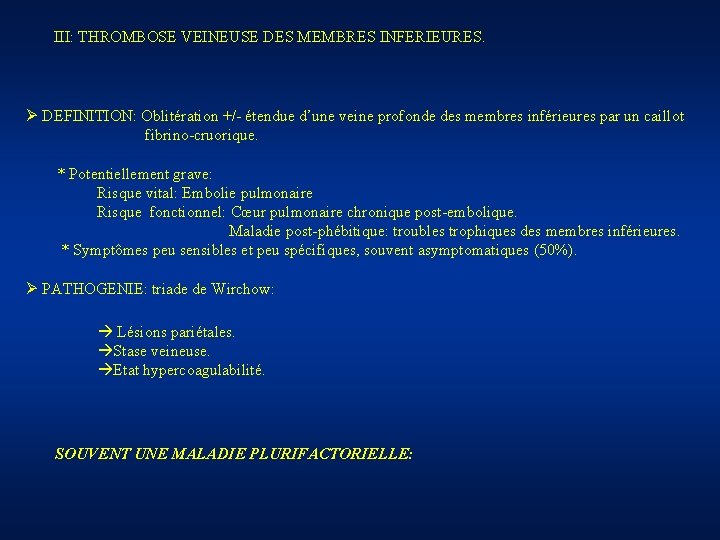 III: THROMBOSE VEINEUSE DES MEMBRES INFERIEURES.

➢ DEFINITION: Oblitération +/- étendue d'une veine profonde des membres inférieures par un caillot fibrino-cruorique.

* Potentiellement grave:
Risque vital: Embolie pulmonaire
Risque fonctionnel: Cœur pulmonaire chronique post-embolique.
Maladie post-phébitique: troubles trophiques des membres inférieures.
* Symptômes peu sensibles et peu spécifiques, souvent asymptomatiques (50%).

➢ PATHOGENIE: triade de Wirchow:

→ Lésions pariétales.
→Stase veineuse.
→Etat hypercoagulabilité.

SOUVENT UNE MALADIE PLURIFACTORIELLE: